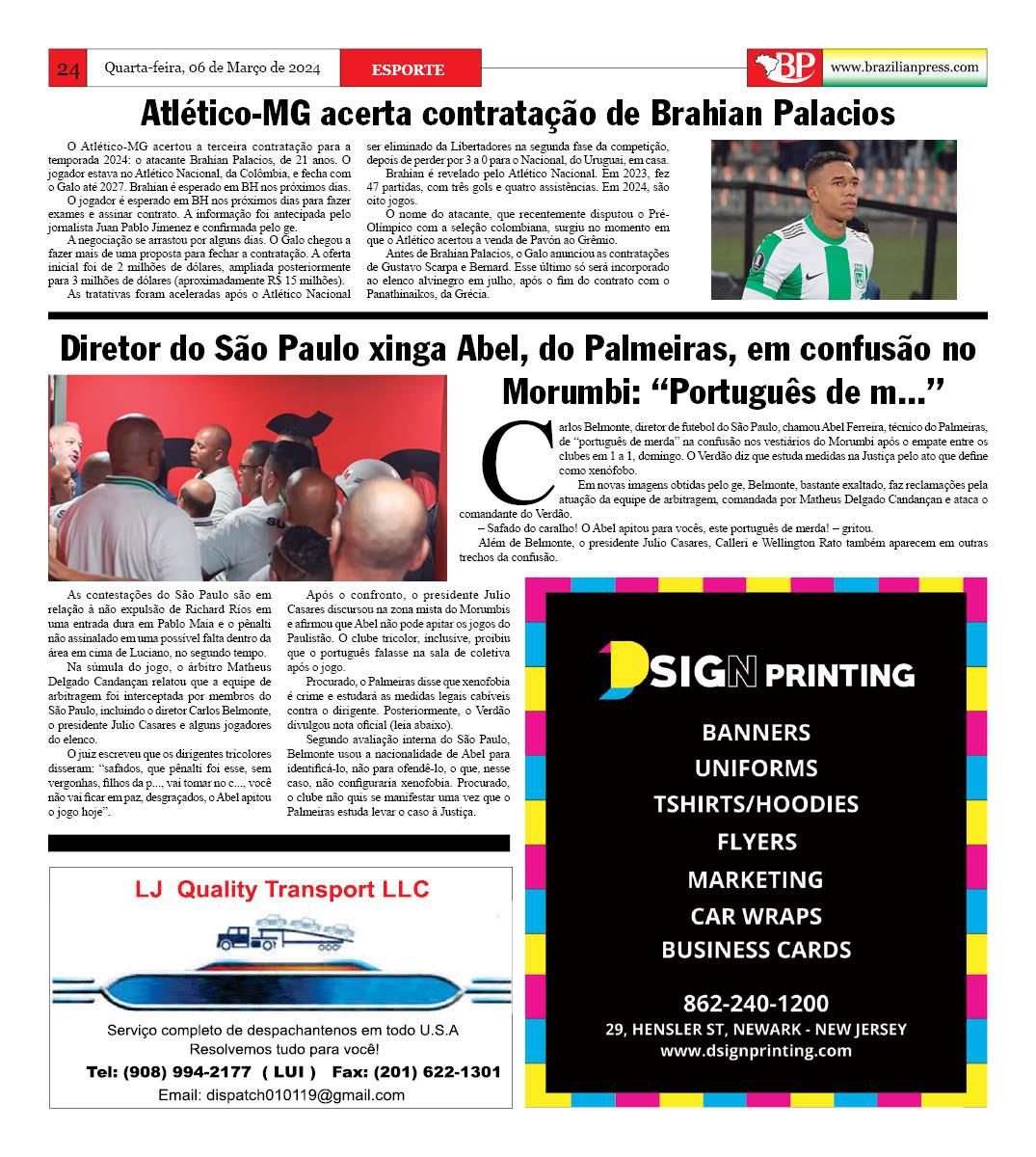 24 Quarta-feira, 06 de Março de 2024 ESPORTE

BP www.brazilianpress.com

Atlético-MG acerta contratação de Brahian Palacios

O Atlético-MG acertou a terceira contratação para a temporada 2024: o atacante Brahian Palacios, de 21 anos. O jogador estava no Atlético Nacional, da Colômbia, e fecha com o Galo até 2027. Brahian é esperado em BH nos próximos dias.

O jogador é esperado em BH nos próximos dias para fazer exames e assinar contrato. A informação foi antecipada pelo jornalista Juan Pablo Jimenez e confirmada pelo ge.

A negociação se arrastou por alguns dias. O Galo chegou a fazer mais de uma proposta para fechar a contratação. A oferta inicial foi de 2 milhões de dólares, ampliada posteriormente para 3 milhões de dólares (aproximadamente R$ 15 milhões).

As tratativas foram aceleradas após o Atlético Nacional ser eliminado da Libertadores na segunda fase da competição, depois de perder por 3 a 0 para o Nacional, do Uruguai, em casa.

Brahian é revelado pelo Atlético Nacional. Em 2023, fez 47 partidas, com três gols e quatro assistências. Em 2024, são oito jogos.

O nome do atacante, que recentemente disputou o Pré-Olímpico com a seleção colombiana, surgiu no momento em que o Atlético acertou a venda de Pavón ao Grêmio.

Antes de Brahian Palacios, o Galo anunciou as contratações de Gustavo Scarpa e Bernard. Esse último só será incorporado ao elenco alvinegro em julho, após o fim do contrato com o Panathinaikos, da Grécia.

Diretor do São Paulo xinga Abel, do Palmeiras, em confusão no Morumbi: “Português de m...”

Carlos Belmonte, diretor de futebol do São Paulo, chamou Abel Ferreira, técnico do Palmeiras, de “português de merda” na confusão nos vestiários do Morumbi após o empate entre os clubes em 1 a 1, domingo. O Verdão diz que estuda medidas na Justiça pelo ato que define como xenófobo.

Em novas imagens obtidas pelo ge, Belmonte, bastante exaltado, faz reclamações pela atuação da equipe de arbitragem, comandada por Matheus Delgado Candançan e ataca o comandante do Verdão.

– Safado do caralho! O Abel apitou para vocês, este português de merda! – gritou.

Além de Belmonte, o presidente Julio Casares, Calleri e Wellington Rato também aparecem em outras trechos da confusão.

As contestações do São Paulo são em relação à não expulsão de Richard Ríos em uma entrada dura em Pablo Maia e o pênalti não assinalado em uma possível falta dentro da área em cima de Luciano, no segundo tempo.

Na súmula do jogo, o árbitro Matheus Delgado Candançan relatou que a equipe de arbitragem foi interceptada por membros do São Paulo, incluindo o diretor Carlos Belmonte, o presidente Julio Casares e alguns jogadores do elenco.

O juiz escreveu que os dirigentes tricolores disseram: “safados, que pênalti foi esse, sem vergonhas, filhos da p..., vai tomar no c..., você não vai ficar em paz, desgraçados, o Abel apitou o jogo hoje”.

Após o confronto, o presidente Julio Casares discursou na zona mista do Morumbis e afirmou que Abel não pode apitar os jogos do Paulistão. O clube tricolor, inclusive, proibiu que o português falasse na sala de coletiva após o jogo.

Procurado, o Palmeiras disse que xenofobia é crime e estudará as medidas legais cabíveis contra o dirigente. Posteriormente, o Verdão divulgou nota oficial (leia abaixo).

Segundo avaliação interna do São Paulo, Belmonte usou a nacionalidade de Abel para identificá-lo, não para ofendê-lo, o que, nesse caso, não configuraria xenofobia. Procurado, o clube não quis se manifestar uma vez que o Palmeiras estuda levar o caso à Justiça.

LJ Quality Transport LLC

Serviço completo de despachantenos em todo U.S.A
Resolvemos tudo para você!
Tel: (908) 994-2177 ( LUI ) Fax: (201) 622-1301
Email: dispatch010119@gmail.com

DSIGN PRINTING

BANNERS
UNIFORMS
TSHIRTS/HOODIES
FLYERS
MARKETING
CAR WRAPS
BUSINESS CARDS

862-240-1200
29, HENSLER ST, NEWARK - NEW JERSEY
www.dsignprinting.com